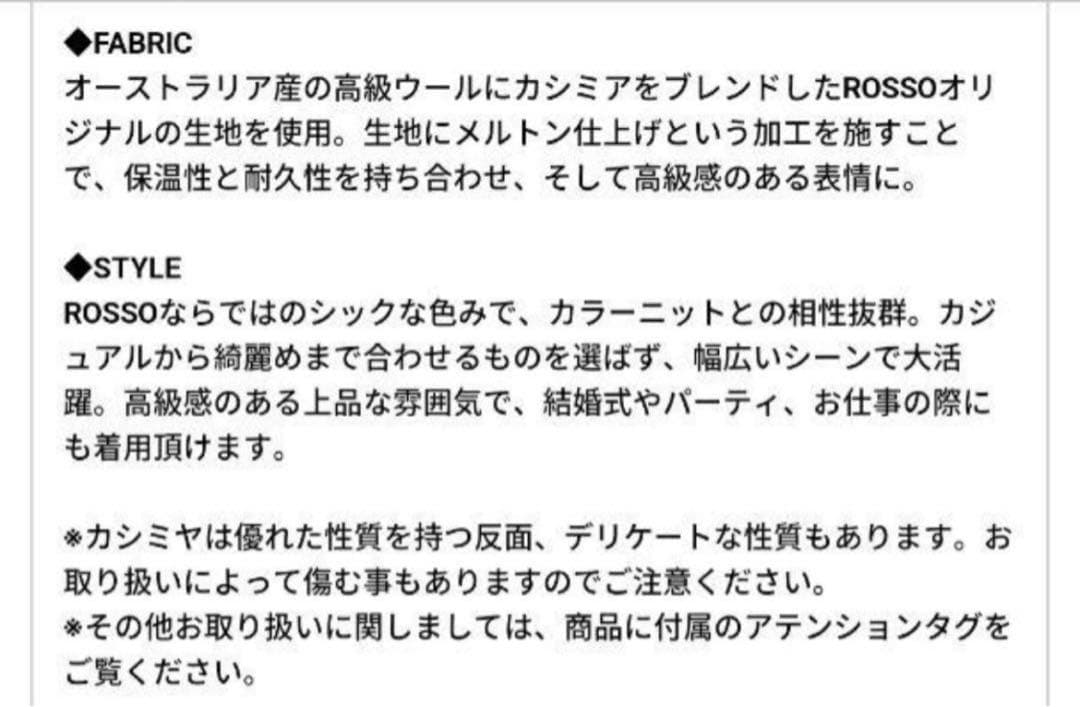 ◆FABRIC
オーストラリア産の高級ウールにカシミアをブレンドしたROSSOオリジナルの生地を使用。生地にメルトン仕上げという加工を施すことで、保温性と耐久性を持ち合わせ、そして高級感のある表情に。

◆STYLE
ROSSOならではのシックな色みで、カラーニットとの相性抜群。カジュアルから綺麗めまで合わせるものを選ばず、幅広いシーンで大活躍。高級感のある上品な雰囲気で、結婚式やパーティ、お仕事の際にも着用頂けます。

※カシミヤは優れた性質を持つ反面、デリケートな性質もあります。お取り扱いによって傷む事もありますのでご注意ください。
※その他お取り扱いに関しましては、商品に付属のアテンションタグをご覧ください。